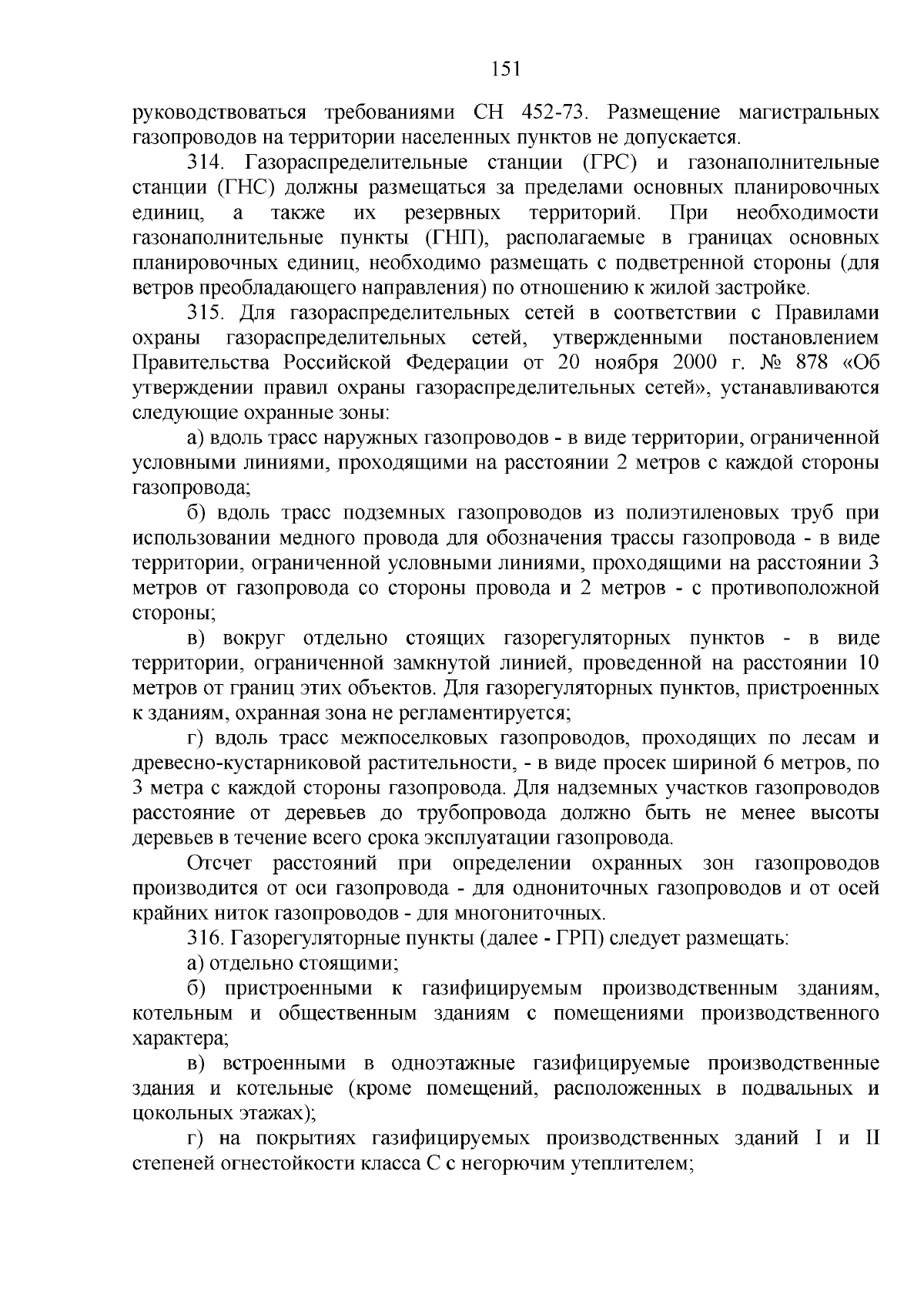 151

руководствоваться требованиями СН 452-73. Размещение магистральных газопроводов на территории населенных пунктов не допускается.

314. Газораспределительные станции (ГРС) и газонаполнительные станции (ГНС) должны размещаться за пределами основных планировочных единиц, а также их резервных территорий. При необходимости газонаполнительные пункты (ГНП), располагаемые в границах основных планировочных единиц, необходимо размещать с подветренной стороны (для ветров преобладающего направления) по отношению к жилой застройке.

315. Для газораспределительных сетей в соответствии с Правилами охраны газораспределительных сетей, утвержденными постановлением Правительства Российской Федерации от 20 ноября 2000 г. № 878 «Об утверждении правил охраны газораспределительных сетей», устанавливаются следующие охранные зоны:

а) вдоль трасс наружных газопроводов - в виде территории, ограниченной условными линиями, проходящими на расстоянии 2 метров с каждой стороны газопровода;

б) вдоль трасс подземных газопроводов из полиэтиленовых труб при использовании медного провода для обозначения трассы газопровода - в виде территории, ограниченной условными линиями, проходящими на расстоянии 3 метров от газопровода со стороны провода и 2 метров - с противоположной стороны;

в) вокруг отдельно стоящих газорегуляторных пунктов - в виде территории, ограниченной замкнутой линией, проведенной на расстоянии 10 метров от границ этих объектов. Для газорегуляторных пунктов, пристроенных к зданиям, охранная зона не регламентируется;

г) вдоль трасс межпоселковых газопроводов, проходящих по лесам и древесно-кустарниковой растительности, - в виде просек шириной 6 метров, по 3 метра с каждой стороны газопровода. Для надземных участков газопроводов расстояние от деревьев до трубопровода должно быть не менее высоты деревьев в течение всего срока эксплуатации газопровода.

Отсчет расстояний при определении охранных зон газопроводов производится от оси газопровода - для однониточных газопроводов и от осей крайних ниток газопроводов - для многониточных.

316. Газорегуляторные пункты (далее - ГРП) следует размещать:

а) отдельно стоящими;

б) пристроенными к газифицируемым производственным зданиям, котельным и общественным зданиям с помещениями производственного характера;

в) встроенными в одноэтажные газифицируемые производственные здания и котельные (кроме помещений, расположенных в подвальных и цокольных этажах);

г) на покрытиях газифицируемых производственных зданий I и II степеней огнестойкости класса С с негорючим утеплителем;